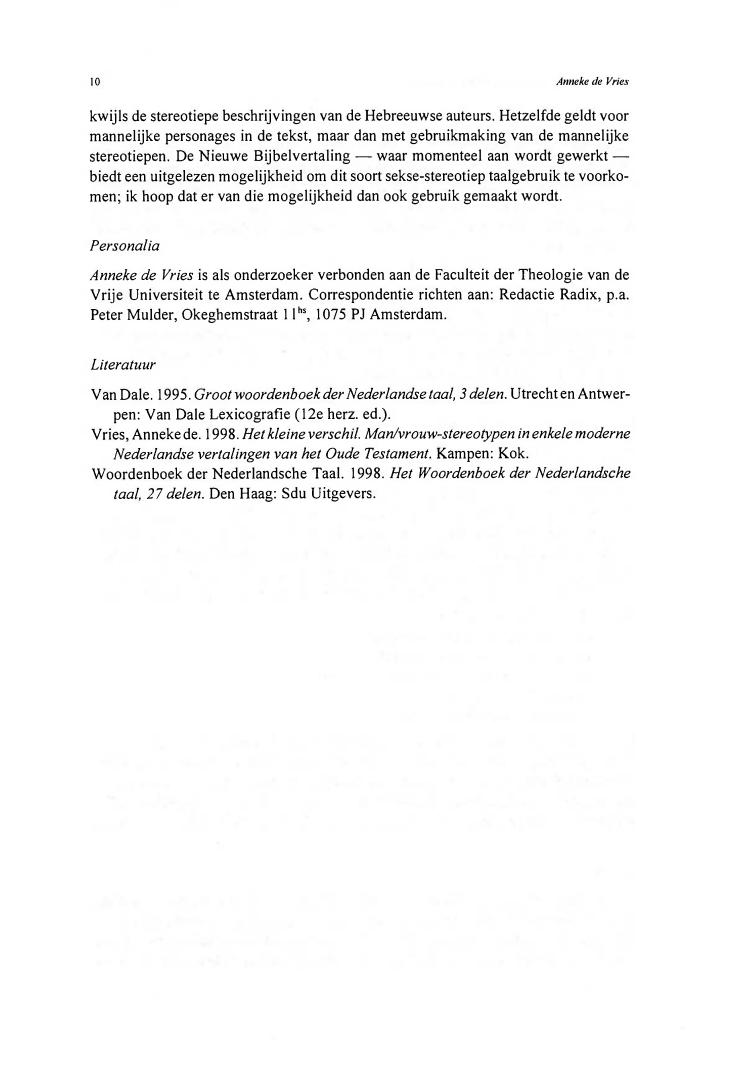 10

Anneke de Vries

kwijls de stereotiepe beschrijvingen van de Hebreeuwse auteurs. Hetzelfde geldt voor mannelijke personages in de tekst, maar dan met gebruikmaking van de mannelijke stereotiepen. De Nieuwe Bijbelvertaling — waar momenteel aan wordt gewerkt — biedt een uitgelezen mogelijkheid om dit soort sekse-stereotiep taalgebruik te voorkomen; ik hoop dat er van die mogelijkheid dan ook gebruik gemaakt wordt.

Personalia

Anneke de Vries is als onderzoeker verbonden aan de Faculteit der Theologie van de Vrije Universiteit te Amsterdam. Correspondentie richten aan: Redactie Radix, p.a. Peter Mulder, Okeghemstraat 11$^{hs}$, 1075 PJ Amsterdam.

Literatuur

Van Dale. 1995. Groot woordenboek der Nederlandse taal, 3 delen. Utrecht en Antwerpen: Van Dale Lexicografie (12e herz. ed.).
Vries, Anneke de. 1998. Het kleine verschil. Man/vrouw-stereotypen in enkele moderne Nederlandse vertalingen van het Oude Testament. Kampen: Kok.
Woordenboek der Nederlandsche Taal. 1998. Het Woordenboek der Nederlandsche taal, 27 delen. Den Haag: Sdu Uitgevers.